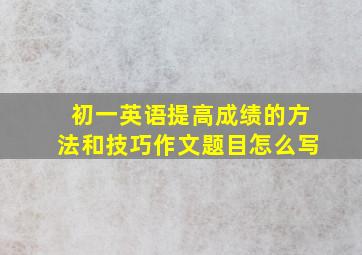 初一英语提高成绩的方法和技巧作文题目怎么写